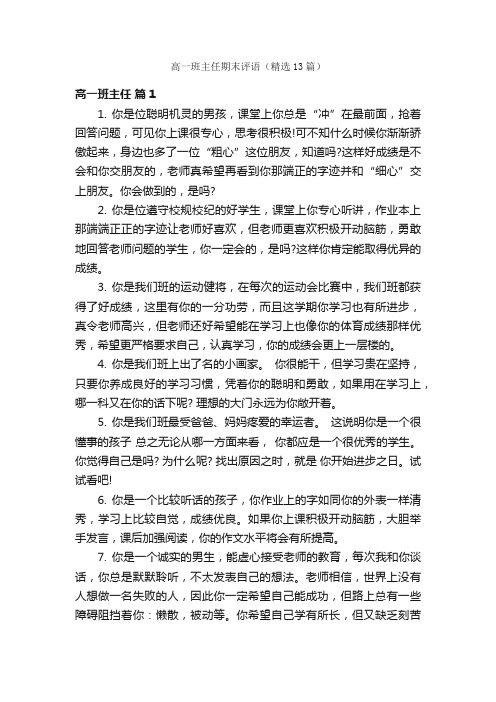 高一班主任期末评语（精选13篇）

高一班主任 篇1

1. 你是位聪明机灵的男孩，课堂上你总是“冲”在最前面，抢着回答问题，可见你上课很专心，思考很积极!可不知什么时候你渐渐骄傲起来，身边也多了一位“粗心”这位朋友，知道吗?这样好成绩是不会和你交朋友的，老师真希望再看到你那端正的字迹并和“细心”交上朋友。你会做到的，是吗?

2. 你是位遵守校规校纪的好学生，课堂上你专心听讲，作业本上那端端正正的字迹让老师好喜欢，但老师更喜欢积极开动脑筋，勇敢地回答老师问题的学生，你一定会的，是吗?这样你肯定能取得优异的成绩。

3. 你是我们班的运动健将，在每次的运动会比赛中，我们班都获得了好成绩，这里有你的一分功劳，而且这学期你学习也有所进步，真令老师高兴，但老师还好希望能在学习上也像你的体育成绩那样优秀，希望更严格要求自己，认真学习，你的成绩会更上一层楼的。

4. 你是我们班上出了名的小画家。 你很能干，但学习贵在坚持，只要你养成良好的学习习惯，凭着你的聪明和勇敢，如果用在学习上，哪一科又在你的话下呢? 理想的大门永远为你敞开着。

5. 你是我们班最受爸爸、妈妈疼爱的幸运者。 这说明你是一个很懂事的孩子 总之无论从哪一方面来看， 你都应是一个很优秀的学生。你觉得自己是吗? 为什么呢? 找出原因之时，就是 你开始进步之日。试试看吧!

6. 你是一个比较听话的孩子，你作业上的字如同你的外表一样清秀，学习上比较自觉，成绩优良。如果你上课积极开动脑筋，大胆举手发言，课后加强阅读，你的作文水平将会有所提高。

7. 你是一个诚实的男生，能虚心接受老师的教育，每次我和你谈话，你总是默默聆听，不太发表自己的想法。老师相信，世界上没有人想做一名失败的人，因此你一定希望自己能成功，但路上总有一些障碍阻挡着你：懒散，被动等。你希望自己学有所长，但又缺乏刻苦